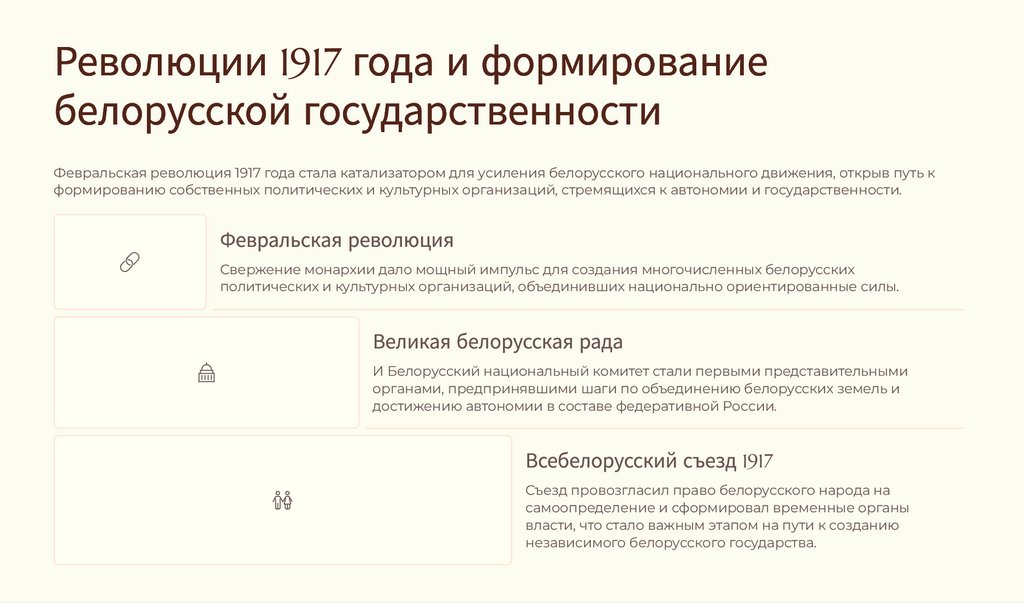 Революции 1917 года и формирование белорусской государственности

Февральская революция 1917 года стала катализатором для усиления белорусского национального движения, открыв путь к формированию собственных политических и культурных организаций, стремящихся к автономии и государственности.

Февральская революция

Свержение монархии дало мощный импульс для создания многочисленных белорусских политических и культурных организаций, объединивших национально ориентированные силы.

Великая белорусская рада

И Белорусский национальный комитет стали первыми представительными органами, предпринявшими шаги по объединению белорусских земель и достижению автономии в составе федеративной России.

Всебелорусский съезд 1917

Съезд провозгласил право белорусского народа на самоопределение и сформировал временные органы власти, что стало важным этапом на пути к созданию независимого белорусского государства.